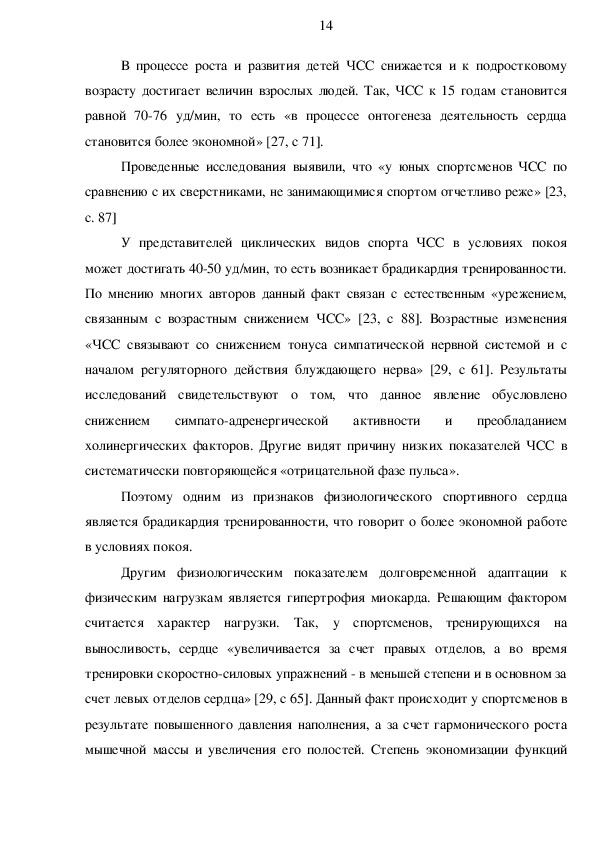 14

В процессе роста и развития детей ЧСС снижается и к подростковому возрасту достигает величин взрослых людей. Так, ЧСС к 15 годам становится равной 70-76 уд/мин, то есть «в процессе онтогенеза деятельность сердца становится более экономной» [27, с 71].

Проведенные исследования выявили, что «у юных спортсменов ЧСС по сравнению с их сверстниками, не занимающимися спортом отчетливо реже» [23, с. 87]

У представителей циклических видов спорта ЧСС в условиях покоя может достигать 40-50 уд/мин, то есть возникает брадикардия тренированности. По мнению многих авторов данный факт связан с естественным «урежением, связанным с возрастным снижением ЧСС» [23, с 88]. Возрастные изменения «ЧСС связывают со снижением тонуса симпатической нервной системой и с началом регуляторного действия блуждающего нерва» [29, с 61]. Результаты исследований свидетельствуют о том, что данное явление обусловлено снижением симпато-адренергической активности и преобладанием холинергических факторов. Другие видят причину низких показателей ЧСС в систематически повторяющейся «отрицательной фазе пульса».

Поэтому одним из признаков физиологического спортивного сердца является брадикардия тренированности, что говорит о более экономной работе в условиях покоя.

Другим физиологическим показателем долговременной адаптации к физическим нагрузкам является гипертрофия миокарда. Решающим фактором считается характер нагрузки. Так, у спортсменов, тренирующихся на выносливость, сердце «увеличивается за счет правых отделов, а во время тренировки скоростно-силовых упражнений - в меньшей степени и в основном за счет левых отделов сердца» [29, с 65]. Данный факт происходит у спортсменов в результате повышенного давления наполнения, а за счет гармонического роста мышечной массы и увеличения его полостей. Степень экономизации функций